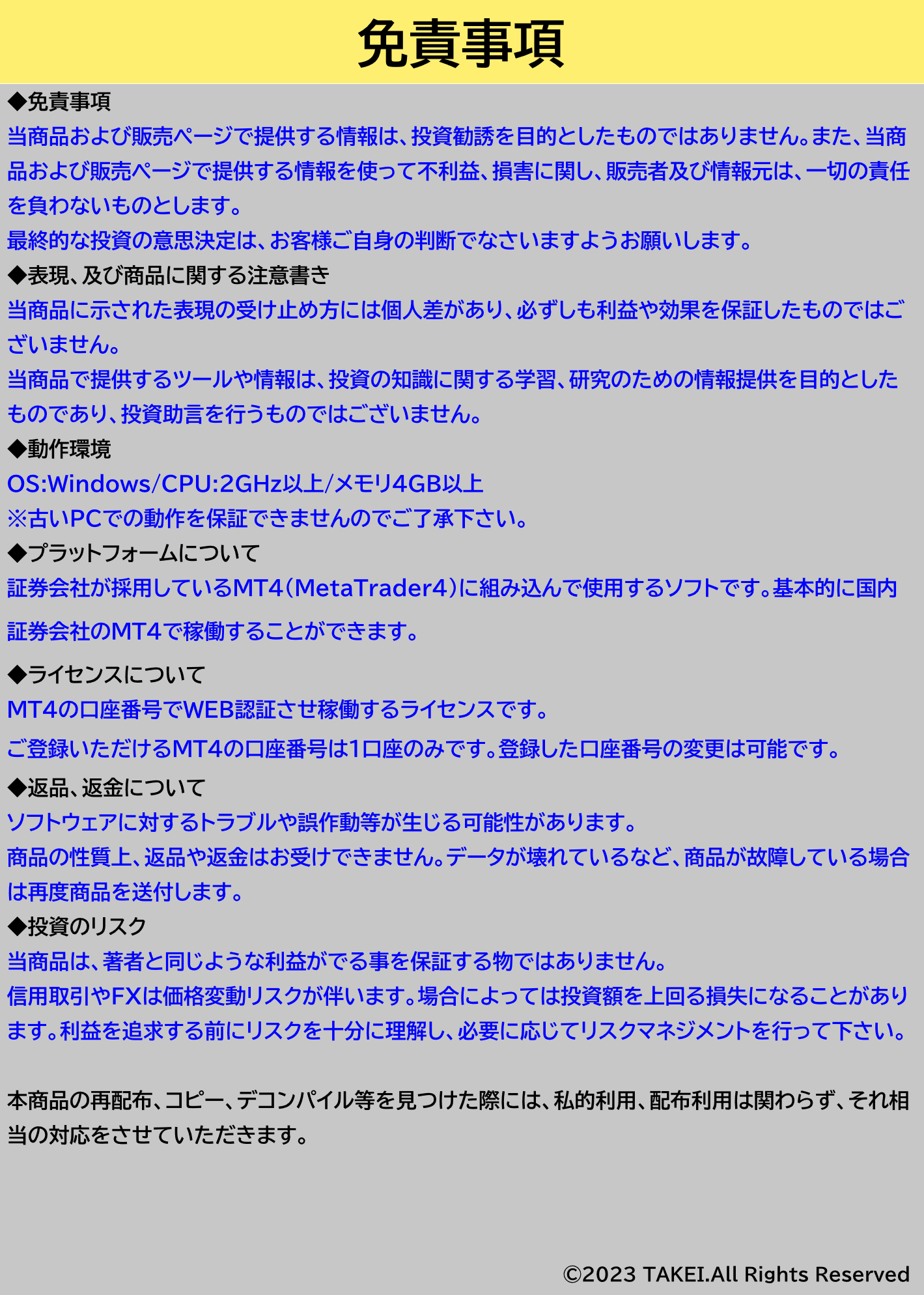 免責事項

◆免責事項
当商品および販売ページで提供する情報は、投資勧誘を目的としたものではありません。また、当商品および販売ページで提供する情報を使って不利益、損害に関し、販売者及び情報元は、一切の責任を負わないものとします。
最終的な投資の意思決定は、お客様ご自身の判断でなさいますようお願いします。
◆表現、及び商品に関する注意書き
当商品に示された表現の受け止め方には個人差があり、必ずしも利益や効果を保証したものではございません。
当商品で提供するツールや情報は、投資の知識に関する学習、研究のための情報提供を目的としたものであり、投資助言を行うものではございません。
◆動作環境
OS:Windows/CPU:2GHz以上/メモリ4GB以上
※古いPCでの動作を保証できませんのでご了承下さい。
◆プラットフォームについて
証券会社が採用しているMT4（MetaTrader4）に組み込んで使用するソフトです。基本的に国内証券会社のMT4で稼働することができます。
◆ライセンスについて
MT4の口座番号でWEB認証させ稼働するライセンスです。
ご登録いただけるMT4の口座番号は1口座のみです。登録した口座番号の変更は可能です。
◆返品、返金について
ソフトウェアに対するトラブルや誤作動等が生じる可能性があります。
商品の性質上、返品や返金はお受けできません。データが壊れているなど、商品が故障している場合は再度商品を送付します。
◆投資のリスク
当商品は、著者と同じような利益がでる事を保証する物ではありません。
信用取引やFXは価格変動リスクが伴います。場合によっては投資額を上回る損失になることがあります。利益を追求する前にリスクを十分に理解し、必要に応じてリスクマネジメントを行って下さい。

本商品の再配布、コピー、デコンパイル等を見つけた際には、私的利用、配布利用は関わらず、それ相当の対応をさせていただきます。

©2023 TAKEI.All Rights Reserved